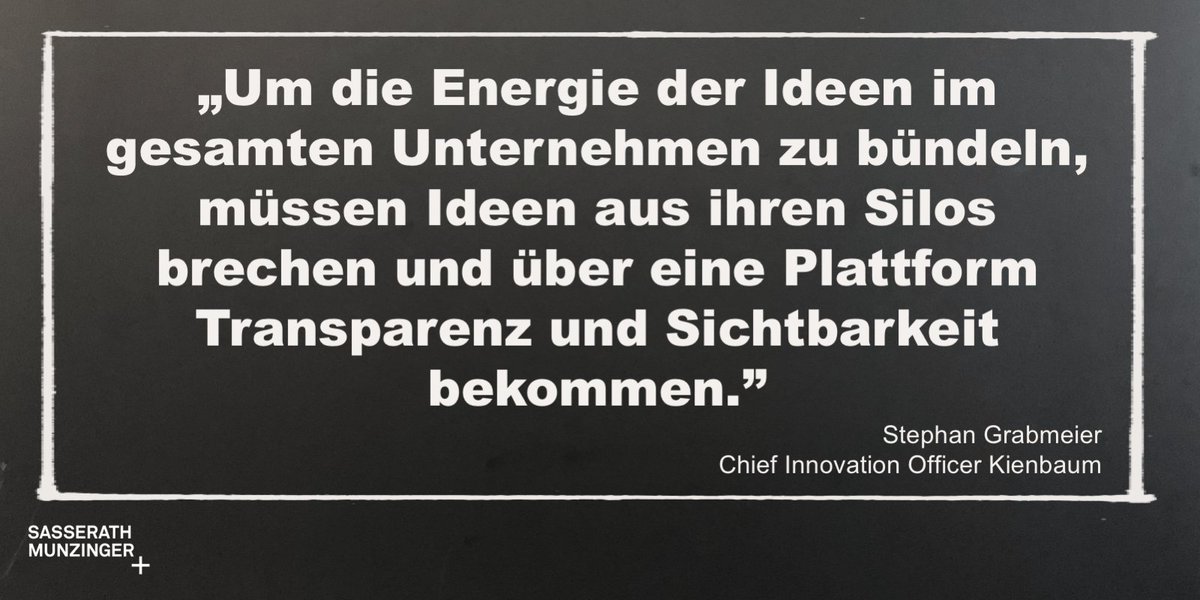 „Um die Energie der Ideen im gesamten Unternehmen zu bündeln, müssen Ideen aus ihren Silos brechen und über eine Plattform Transparenz und Sichtbarkeit bekommen.”

Stephan Grabmeier
Chief Innovation Officer Kienbaum

SASSERATH
MUNZINGER
+